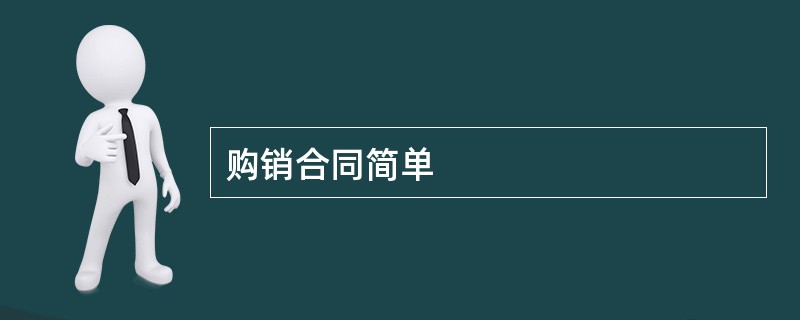 购销合同简单